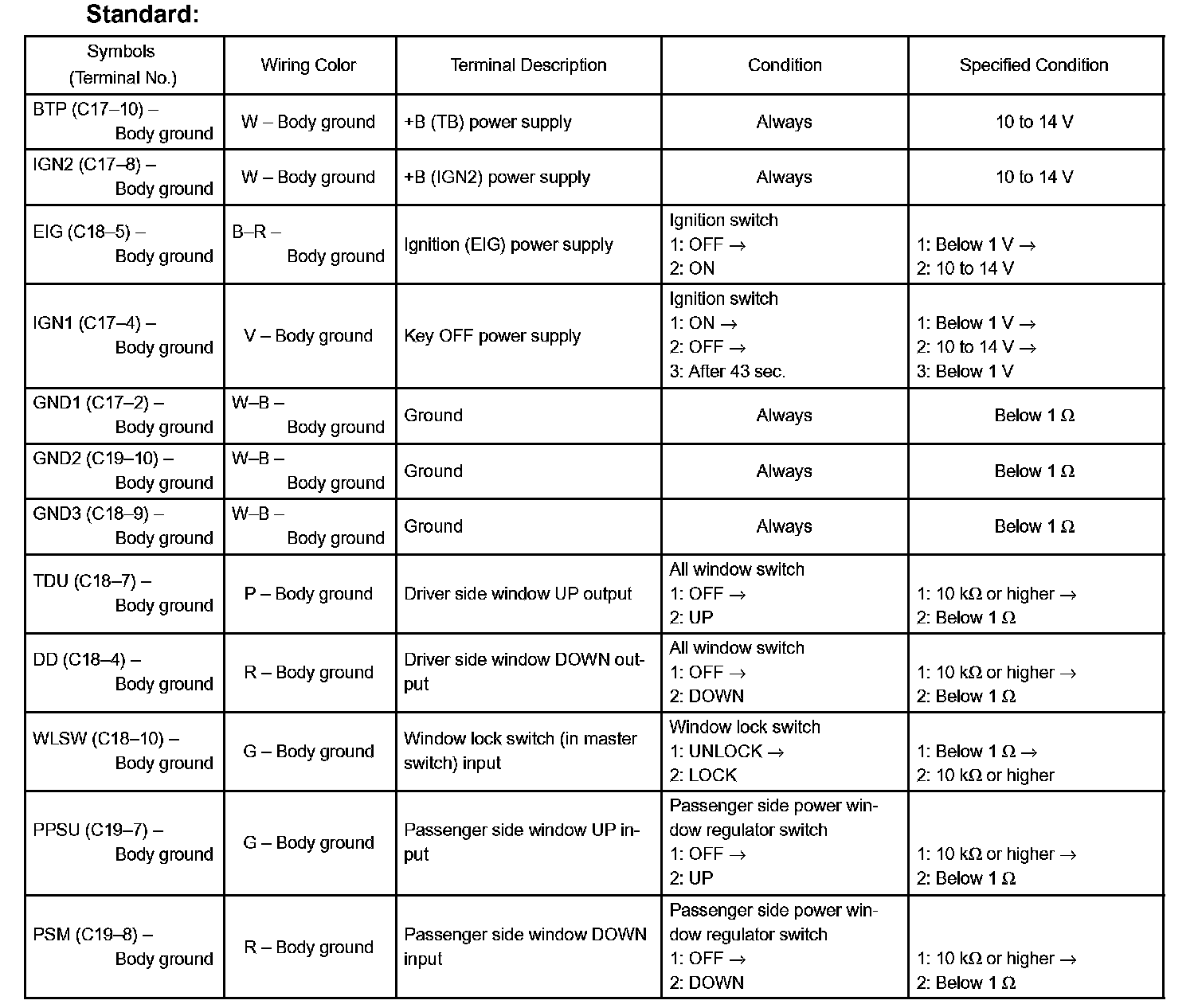 Standard:

| Symbols (Terminal No.) | Wiring Color | Terminal Description | Condition | Specified Condition |
|---|---|---|---|---|
| BTP (C17–10) – Body ground | W – Body ground | +B (TB) power supply | Always | 10 to 14 V |
| IGN2 (C17–8) – Body ground | W – Body ground | +B (IGN2) power supply | Always | 10 to 14 V |
| EIG (C18–5) – Body ground | B–R – Body ground | Ignition (EIG) power supply | Ignition switch 1: OFF → 2: ON | 1: Below 1 V → 2: 10 to 14 V |
| IGN1 (C17–4) – Body ground | V – Body ground | Key OFF power supply | Ignition switch 1: ON → 2: OFF → 3: After 43 sec. | 1: Below 1 V → 2: 10 to 14 V → 3: Below 1 V |
| GND1 (C17–2) – Body ground | W–B – Body ground | Ground | Always | Below 1 Ω |
| GND2 (C19–10) – Body ground | W–B – Body ground | Ground | Always | Below 1 Ω |
| GND3 (C18–9) – Body ground | W–B – Body ground | Ground | Always | Below 1 Ω |
| TDU (C18–7) – Body ground | P – Body ground | Driver side window UP output | All window switch 1: OFF → 2: UP | 1: 10 kΩ or higher → 2: Below 1 Ω |
| DD (C18–4) – Body ground | R – Body ground | Driver side window DOWN output | All window switch 1: OFF → 2: DOWN | 1: 10 kΩ or higher → 2: Below 1 Ω |
| WLSW (C18–10) – Body ground | G – Body ground | Window lock switch (in master switch) input | Window lock switch 1: UNLOCK → 2: LOCK | 1: Below 1 Ω → 2: 10 kΩ or higher |
| PPSU (C19–7) – Body ground | G – Body ground | Passenger side window UP input | Passenger side power window regulator switch 1: OFF → 2: UP | 1: 10 kΩ or higher → 2: Below 1 Ω |
| PSM (C19–8) – Body ground | R – Body ground | Passenger side window DOWN input | Passenger side power window regulator switch 1: OFF → 2: DOWN | 1: 10 kΩ or higher → 2: Below 1 Ω |